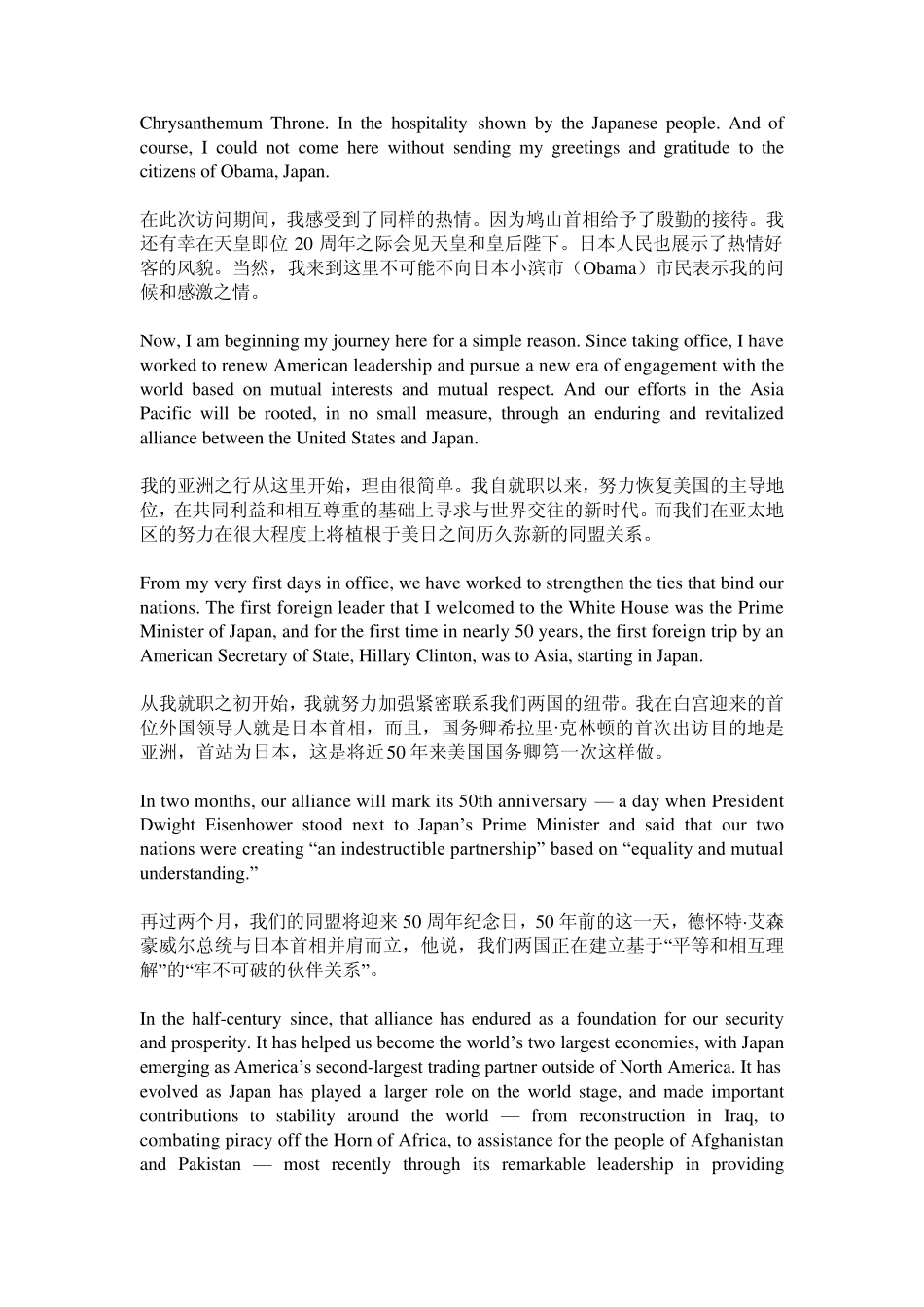 Chrysanthemum Throne. In the hospitality shown by the Japanese people. And of course, I could not come here without sending my greetings and gratitude to the citizens of Obama, Japan.

在此次访问期间，我感受到了同样的热情。因为鸠山首相给予了殷勤的接待。我还有幸在天皇即位 20 周年之际会见天皇和皇后陛下。日本人民也展示了热情好客的风貌。当然，我来到这里不可能不向日本小滨市（Obama）市民表示我的问候和感激之情。

Now, I am beginning my journey here for a simple reason. Since taking office, I have worked to renew American leadership and pursue a new era of engagement with the world based on mutual interests and mutual respect. And our efforts in the Asia Pacific will be rooted, in no small measure, through an enduring and revitalized alliance between the United States and Japan.

我的亚洲之行从这里开始，理由很简单。我自就职以来，努力恢复美国的主导地位，在共同利益和相互尊重的基础上寻求与世界交往的新时代。而我们在亚太地区的努力在很大程度上将植根于美日之间历久弥新的同盟关系。

From my very first days in office, we have worked to strengthen the ties that bind our nations. The first foreign leader that I welcomed to the White House was the Prime Minister of Japan, and for the first time in nearly 50 years, the first foreign trip by an American Secretary of State, Hillary Clinton, was to Asia, starting in Japan.

从我就职之初开始，我就努力加强紧密联系我们两国的纽带。我在白宫迎来的首位外国领导人就是日本首相，而且，国务卿希拉里·克林顿的首次出访目的地是亚洲，首站为日本，这是将近50 年来美国国务卿第一次这样做。

In two months, our alliance will mark its 50th anniversary — a day when President Dwight Eisenhower stood next to Japan’s Prime Minister and said that our two nations were creating “an indestructible partnership” based on “equality and mutual understanding.”

再过两个月，我们的同盟将迎来 50 周年纪念日，50 年前的这一天，德怀特·艾森豪威尔总统与日本首相并肩而立，他说，我们两国正在建立基于“平等和相互理解”的“牢不可破的伙伴关系”。

In the half-century since, that alliance has endured as a foundation for our security and prosperity. It has helped us become the world’s two largest economies, with Japan emerging as America’s second-largest trading partner outside of North America. It has evolved as Japan has played a larger role on the world stage, and made important contributions to stability around the world — from reconstruction in Iraq, to combating piracy off the Horn of Africa, to assistance for the people of Afghanistan and Pakistan — most recently through its remarkable leadership in providing